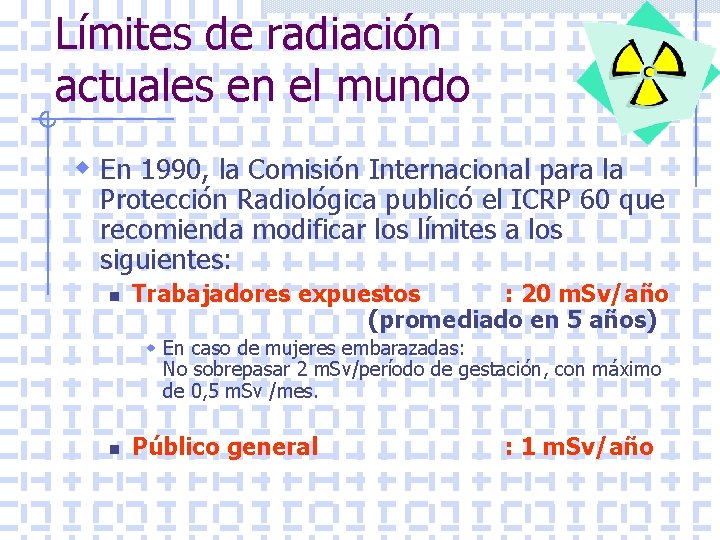 Límites de radiación actuales en el mundo

En 1990, la Comisión Internacional para la Protección Radiológica publicó el ICRP 60 que recomienda modificar los límites a los siguientes:

Trabajadores expuestos : 20 mSv/año (promediado en 5 años)

En caso de mujeres embarazadas: No sobrepasar 2 mSv/período de gestación, con máximo de 0,5 mSv /mes.

Público general : 1 mSv/año